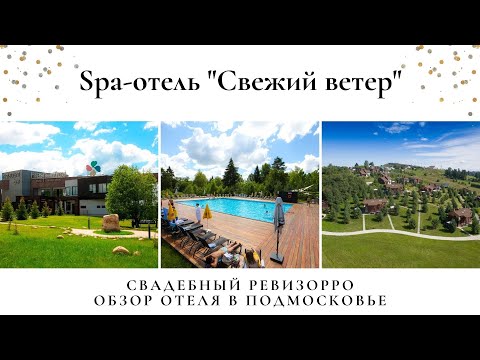 Spa-отель "Свежий ветер"

СВАДЕБНЫЙ РЕВИЗОРРО
ОБЗОР ОТЕЛЯ В ПОДМОСКОВЬЕ